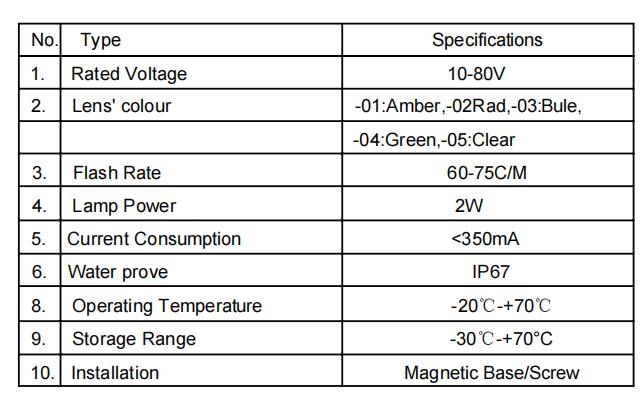 | No. | Type | Specifications |
|---|---|---|
| 1. | Rated Voltage | 10-80V |
| 2. | Lens' colour | -01:Amber,-02Rad,-03:Bule, |
|  |  | -04:Green,-05:Clear |
| 3. | Flash Rate | 60-75C/M |
| 4. | Lamp Power | 2W |
| 5. | Current Consumption | <350mA |
| 6. | Water prove | IP67 |
| 8. | Operating Temperature | -20℃-+70℃ |
| 9. | Storage Range | -30℃-+70°C |
| 10. | Installation | Magnetic Base/Screw |